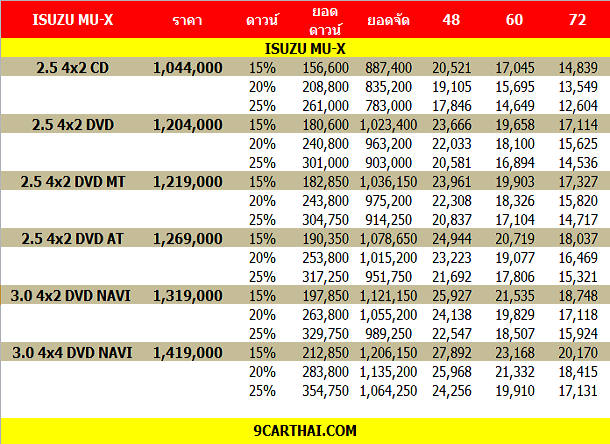 | ISUZU MU-X | ราคา | ดาวน์ | ยอดดาวน์ | ยอดจัด | 48 | 60 | 72 |
|---|---|---|---|---|---|---|---|
| ISUZU MU-X | | | | | | | |
| 2.5 4x2 CD | 1,044,000 | 15% | 156,600 | 887,400 | 20,521 | 17,045 | 14,839 |
| | | 20% | 208,800 | 835,200 | 19,105 | 15,695 | 13,549 |
| | | 25% | 261,000 | 783,000 | 17,846 | 14,649 | 12,604 |
| 2.5 4x2 DVD | 1,204,000 | 15% | 180,600 | 1,023,400 | 23,666 | 19,658 | 17,114 |
| | | 20% | 240,800 | 963,200 | 22,033 | 18,100 | 15,625 |
| | | 25% | 301,000 | 903,000 | 20,581 | 16,894 | 14,536 |
| 2.5 4x2 DVD MT | 1,219,000 | 15% | 182,850 | 1,036,150 | 23,961 | 19,903 | 17,327 |
| | | 20% | 243,800 | 975,200 | 22,308 | 18,326 | 15,820 |
| | | 25% | 304,750 | 914,250 | 20,837 | 17,104 | 14,717 |
| 2.5 4x2 DVD AT | 1,269,000 | 15% | 190,350 | 1,078,650 | 24,944 | 20,719 | 18,037 |
| | | 20% | 253,800 | 1,015,200 | 23,223 | 19,077 | 16,469 |
| | | 25% | 317,250 | 951,750 | 21,692 | 17,806 | 15,321 |
| 3.0 4x2 DVD NAVI | 1,319,000 | 15% | 197,850 | 1,121,150 | 25,927 | 21,535 | 18,748 |
| | | 20% | 263,800 | 1,055,200 | 24,138 | 19,829 | 17,118 |
| | | 25% | 329,750 | 989,250 | 22,547 | 18,507 | 15,924 |
| 3.0 4x4 DVD NAVI | 1,419,000 | 15% | 212,850 | 1,206,150 | 27,892 | 23,168 | 20,170 |
| | | 20% | 283,800 | 1,135,200 | 25,968 | 21,332 | 18,415 |
| | | 25% | 354,750 | 1,064,250 | 24,256 | 19,910 | 17,131 |

9CARTHAI.COM